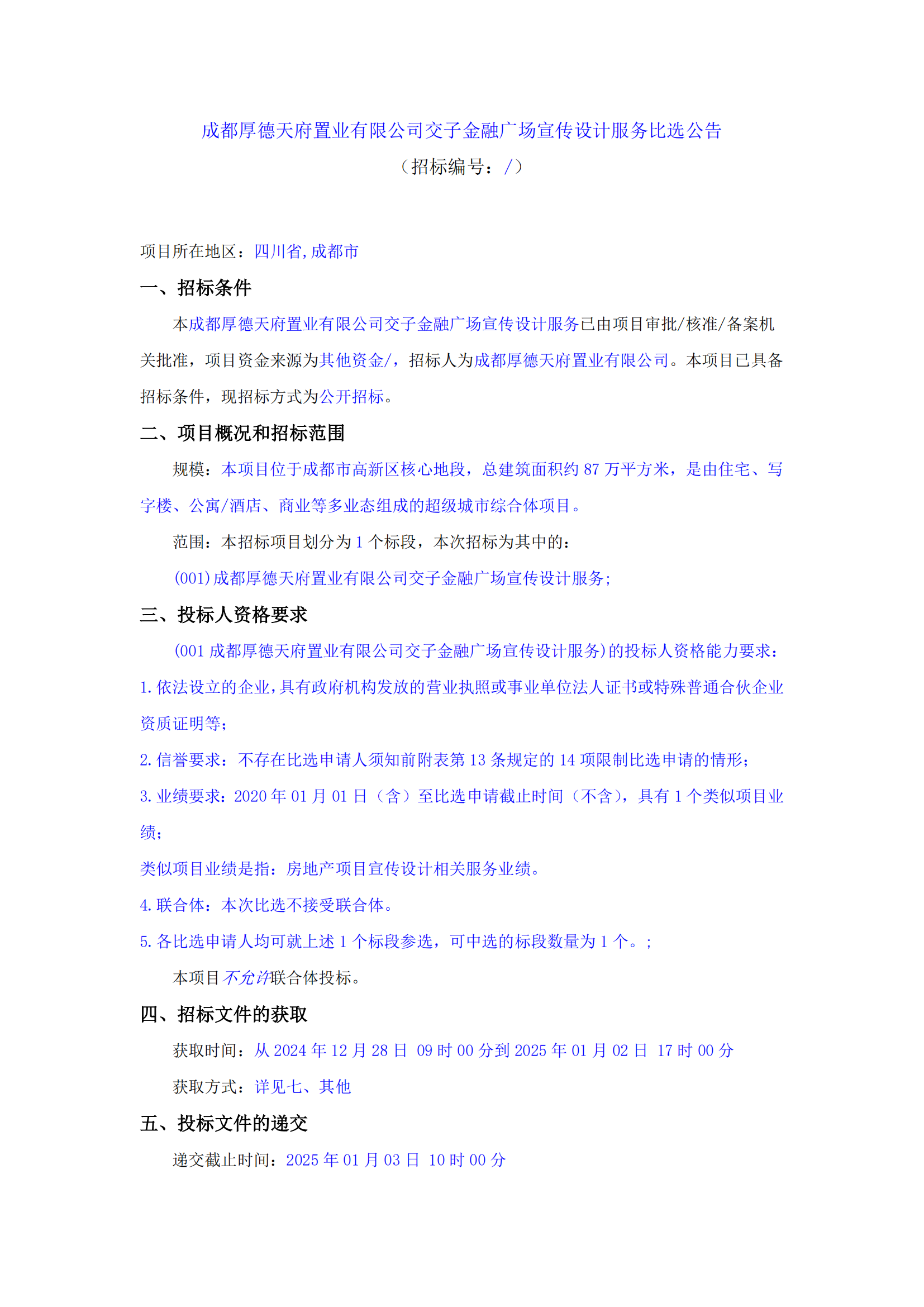 成都厚德天府置业有限公司交子金融广场宣传设计服务比选公告
（招标编号：/）

项目所在地区：四川省,成都市

一、招标条件

本成都厚德天府置业有限公司交子金融广场宣传设计服务已由项目审批/核准/备案机关批准，项目资金来源为其他资金/，招标人为成都厚德天府置业有限公司。本项目已具备招标条件，现招标方式为公开招标。

二、项目概况和招标范围

规模：本项目位于成都市高新区核心地段，总建筑面积约 87 万平方米，是由住宅、写字楼、公寓/酒店、商业等多业态组成的超级城市综合体项目。

范围：本招标项目划分为 1 个标段，本次招标为其中的：

(001)成都厚德天府置业有限公司交子金融广场宣传设计服务；

三、投标人资格要求

(001 成都厚德天府置业有限公司交子金融广场宣传设计服务)的投标人资格能力要求：

1.依法设立的企业，具有政府机构发放的营业执照或事业单位法人证书或特殊普通合伙企业资质证明等；

2.信誉要求：不存在比选申请人须知前附表第 13 条规定的 14 项限制比选申请的情形；

3.业绩要求：2020 年 01 月 01 日（含）至比选申请截止时间（不含），具有 1 个类似项目业绩；

类似项目业绩是指：房地产项目宣传设计相关服务业绩。

4.联合体：本次比选不接受联合体。

5.各比选申请人均可就上述 1 个标段参选，可中选的标段数量为 1 个。；

本项目不允许联合体投标。

四、招标文件的获取

获取时间：从 2024 年 12 月 28 日 09 时 00 分到 2025 年 01 月 02 日 17 时 00 分

获取方式：详见七、其他

五、投标文件的递交

递交截止时间：2025 年 01 月 03 日 10 时 00 分